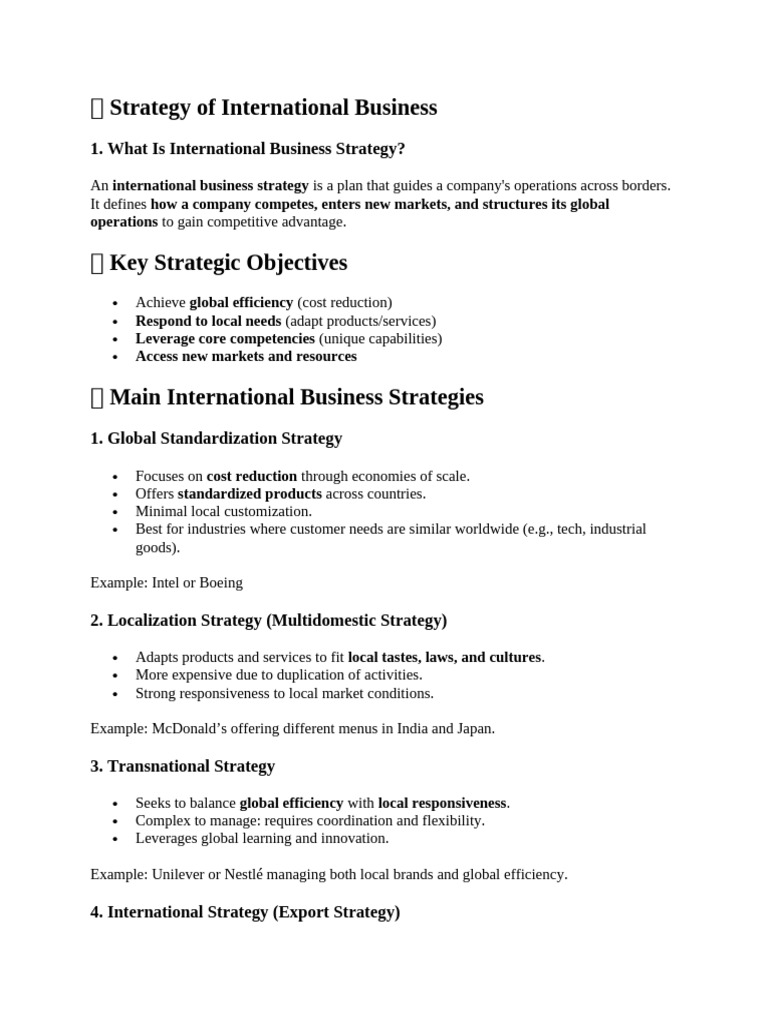 Strategy of International Business

1. What Is International Business Strategy?

An international business strategy is a plan that guides a company's operations across borders. It defines how a company competes, enters new markets, and structures its global operations to gain competitive advantage.

Key Strategic Objectives

• Achieve global efficiency (cost reduction)
• Respond to local needs (adapt products/services)
• Leverage core competencies (unique capabilities)
• Access new markets and resources

Main International Business Strategies

1. Global Standardization Strategy

• Focuses on cost reduction through economies of scale.
• Offers standardized products across countries.
• Minimal local customization.
• Best for industries where customer needs are similar worldwide (e.g., tech, industrial goods).

Example: Intel or Boeing

2. Localization Strategy (Multidomestic Strategy)

• Adapts products and services to fit local tastes, laws, and cultures.
• More expensive due to duplication of activities.
• Strong responsiveness to local market conditions.

Example: McDonald's offering different menus in India and Japan.

3. Transnational Strategy

• Seeks to balance global efficiency with local responsiveness.
• Complex to manage: requires coordination and flexibility.
• Leverages global learning and innovation.

Example: Unilever or Nestlé managing both local brands and global efficiency.

4. International Strategy (Export Strategy)